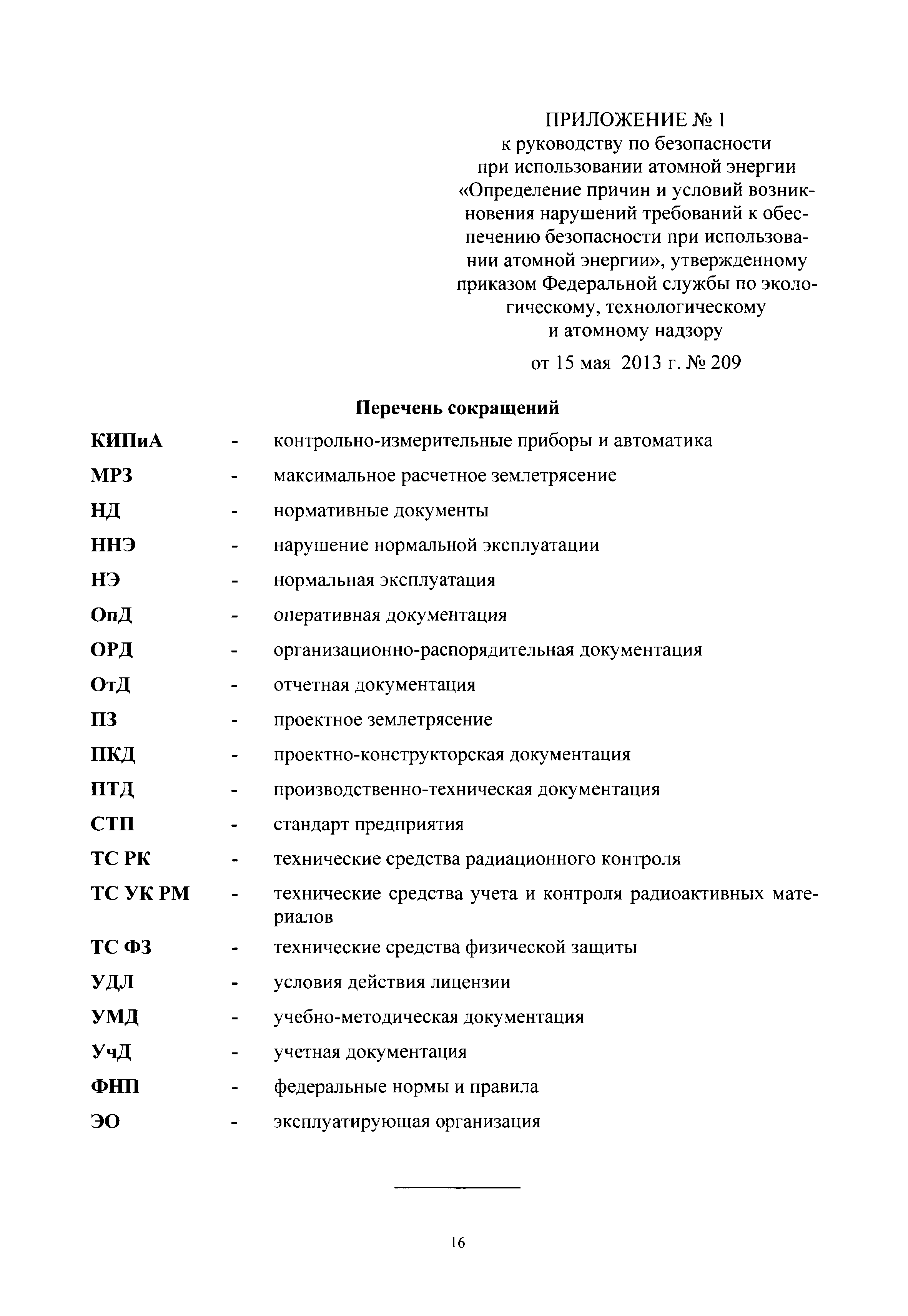 ПРИЛОЖЕНИЕ № 1
к руководству по безопасности при использовании атомной энергии «Определение причин и условий возникновения нарушений требований к обеспечению безопасности при использовании атомной энергии», утвержденному приказом Федеральной службы по экологическому, технологическому и атомному надзору
от 15 мая 2013 г. № 209

Перечень сокращений

КИПиА - контрольно-измерительные приборы и автоматика
МРЗ - максимальное расчетное землетрясение
НД - нормативные документы
ННЭ - нарушение нормальной эксплуатации
НЭ - нормальная эксплуатация
ОпД - оперативная документация
ОРД - организационно-распорядительная документация
ОтД - отчетная документация
ПЗ - проектное землетрясение
ПКД - проектно-конструкторская документация
ПТД - производственно-техническая документация
СТП - стандарт предприятия
ТС РК - технические средства радиационного контроля
ТС УК РМ - технические средства учета и контроля радиоактивных материалов
ТС ФЗ - технические средства физической защиты
УДЛ - условия действия лицензии
УМД - учебно-методическая документация
УчД - учетная документация
ФНП - федеральные нормы и правила
ЭО - эксплуатирующая организация

16